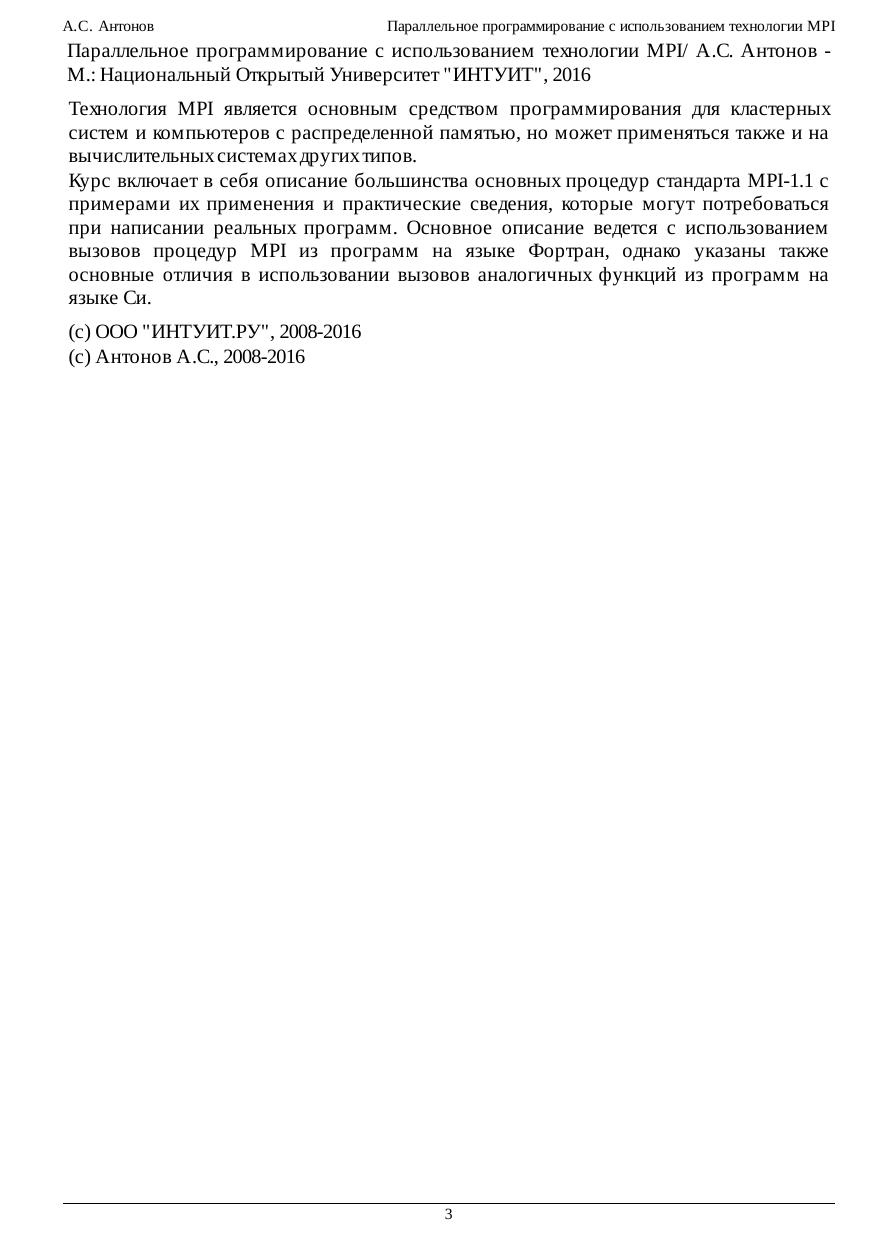 А.С. Антонов Параллельное программирование с использованием технологии MPI

Параллельное программирование с использованием технологии MPI/ А.С. Антонов - М.: Национальный Открытый Университет "ИНТУИТ", 2016

Технология MPI является основным средством программирования для кластерных систем и компьютеров с распределенной памятью, но может применяться также и на вычислительных системах других типов.
Курс включает в себя описание большинства основных процедур стандарта MPI-1.1 с примерами их применения и практические сведения, которые могут потребоваться при написании реальных программ. Основное описание ведется с использованием вызовов процедур MPI из программ на языке Фортран, однако указаны также основные отличия в использовании вызовов аналогичных функций из программ на языке Си.

(c) ООО "ИНТУИТ.РУ", 2008-2016
(c) Антонов А.С., 2008-2016

3